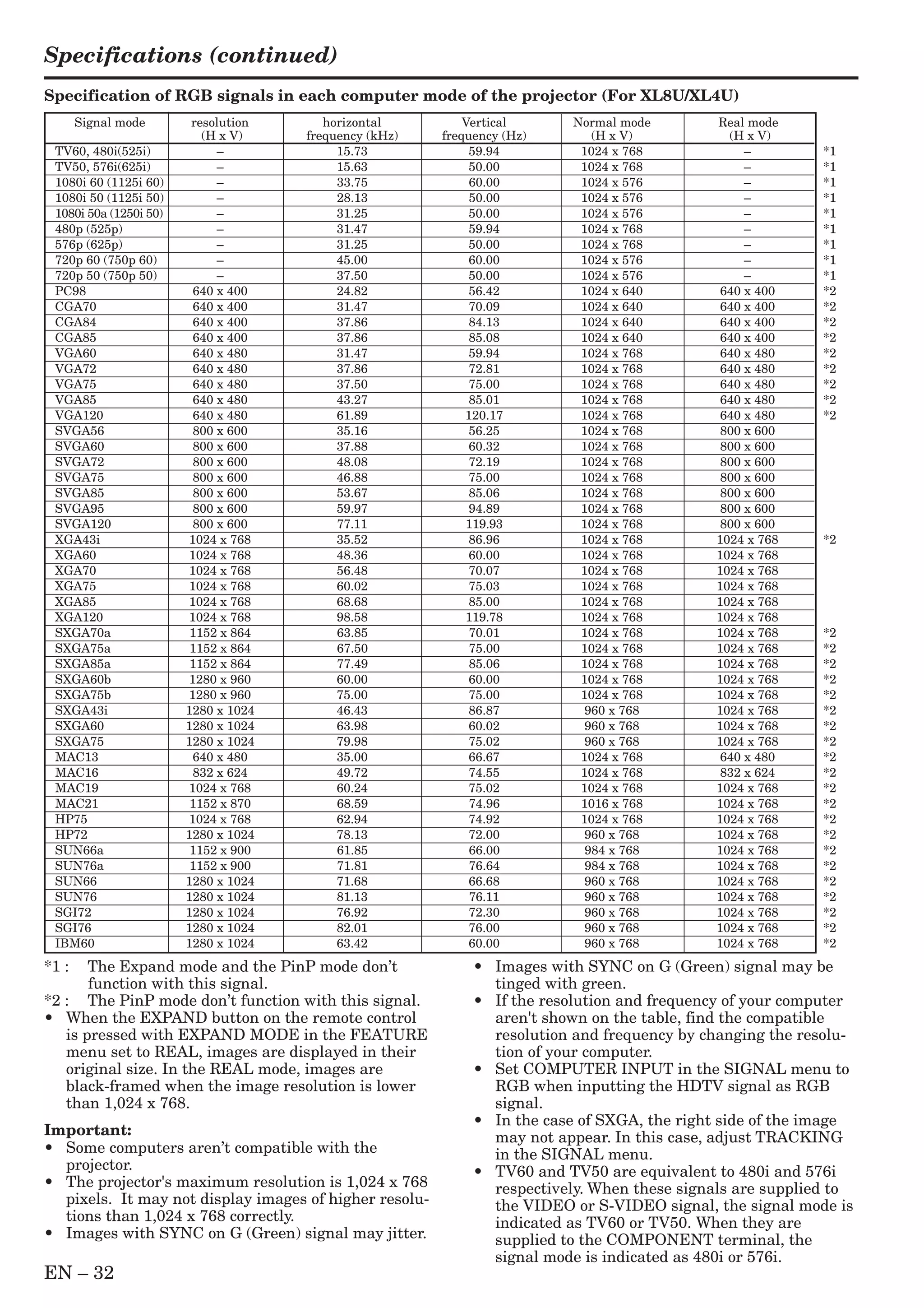 Specifications (continued)

Specification of RGB signals in each computer mode of the projector (For XL8U/XL4U)

| Signal mode | resolution (H x V) | horizontal frequency (kHz) | Vertical frequency (Hz) | Normal mode (H x V) | Real mode (H x V) | |
|---|---|---|---|---|---|---|
| TV60, 480i(525i) | – | 15.73 | 59.94 | 1024 x 768 | – | *1 |
| TV50, 576i(625i) | – | 15.63 | 50.00 | 1024 x 768 | – | *1 |
| 1080i 60 (1125i 60) | – | 33.75 | 60.00 | 1024 x 576 | – | *1 |
| 1080i 50 (1125i 50) | – | 28.13 | 50.00 | 1024 x 576 | – | *1 |
| 1080i 50a (1250i 50) | – | 31.25 | 50.00 | 1024 x 576 | – | *1 |
| 480p (525p) | – | 31.47 | 59.94 | 1024 x 768 | – | *1 |
| 576p (625p) | – | 31.25 | 50.00 | 1024 x 768 | – | *1 |
| 720p 60 (750p 60) | – | 45.00 | 60.00 | 1024 x 576 | – | *1 |
| 720p 50 (750p 50) | – | 37.50 | 50.00 | 1024 x 576 | – | *1 |
| PC98 | 640 x 400 | 24.82 | 56.42 | 1024 x 640 | 640 x 400 | *2 |
| CGA70 | 640 x 400 | 31.47 | 70.09 | 1024 x 640 | 640 x 400 | *2 |
| CGA84 | 640 x 400 | 37.86 | 84.13 | 1024 x 640 | 640 x 400 | *2 |
| CGA85 | 640 x 400 | 37.86 | 85.08 | 1024 x 640 | 640 x 400 | *2 |
| VGA60 | 640 x 480 | 31.47 | 59.94 | 1024 x 768 | 640 x 480 | *2 |
| VGA72 | 640 x 480 | 37.86 | 72.81 | 1024 x 768 | 640 x 480 | *2 |
| VGA75 | 640 x 480 | 37.50 | 75.00 | 1024 x 768 | 640 x 480 | *2 |
| VGA85 | 640 x 480 | 43.27 | 85.01 | 1024 x 768 | 640 x 480 | *2 |
| VGA120 | 640 x 480 | 61.89 | 120.17 | 1024 x 768 | 640 x 480 | *2 |
| SVGA56 | 800 x 600 | 35.16 | 56.25 | 1024 x 768 | 800 x 600 | |
| SVGA60 | 800 x 600 | 37.88 | 60.32 | 1024 x 768 | 800 x 600 | |
| SVGA72 | 800 x 600 | 48.08 | 72.19 | 1024 x 768 | 800 x 600 | |
| SVGA75 | 800 x 600 | 46.88 | 75.00 | 1024 x 768 | 800 x 600 | |
| SVGA85 | 800 x 600 | 53.67 | 85.06 | 1024 x 768 | 800 x 600 | |
| SVGA95 | 800 x 600 | 59.97 | 94.89 | 1024 x 768 | 800 x 600 | |
| SVGA120 | 800 x 600 | 77.11 | 119.93 | 1024 x 768 | 800 x 600 | |
| XGA43i | 1024 x 768 | 35.52 | 86.96 | 1024 x 768 | 1024 x 768 | *2 |
| XGA60 | 1024 x 768 | 48.36 | 60.00 | 1024 x 768 | 1024 x 768 | |
| XGA70 | 1024 x 768 | 56.48 | 70.07 | 1024 x 768 | 1024 x 768 | |
| XGA75 | 1024 x 768 | 60.02 | 75.03 | 1024 x 768 | 1024 x 768 | |
| XGA85 | 1024 x 768 | 68.68 | 85.00 | 1024 x 768 | 1024 x 768 | |
| XGA120 | 1024 x 768 | 98.58 | 119.78 | 1024 x 768 | 1024 x 768 | |
| SXGA70a | 1152 x 864 | 63.85 | 70.01 | 1024 x 768 | 1024 x 768 | *2 |
| SXGA75a | 1152 x 864 | 67.50 | 75.00 | 1024 x 768 | 1024 x 768 | *2 |
| SXGA85a | 1152 x 864 | 77.49 | 85.06 | 1024 x 768 | 1024 x 768 | *2 |
| SXGA60b | 1280 x 960 | 60.00 | 60.00 | 1024 x 768 | 1024 x 768 | *2 |
| SXGA75b | 1280 x 960 | 75.00 | 75.00 | 1024 x 768 | 1024 x 768 | *2 |
| SXGA43i | 1280 x 1024 | 46.43 | 86.87 | 960 x 768 | 1024 x 768 | *2 |
| SXGA60 | 1280 x 1024 | 63.98 | 60.02 | 960 x 768 | 1024 x 768 | *2 |
| SXGA75 | 1280 x 1024 | 79.98 | 75.02 | 960 x 768 | 1024 x 768 | *2 |
| MAC13 | 640 x 480 | 35.00 | 66.67 | 1024 x 768 | 640 x 480 | *2 |
| MAC16 | 832 x 624 | 49.72 | 74.55 | 1024 x 768 | 832 x 624 | *2 |
| MAC19 | 1024 x 768 | 60.24 | 75.02 | 1024 x 768 | 1024 x 768 | *2 |
| MAC21 | 1152 x 870 | 68.59 | 74.96 | 1016 x 768 | 1024 x 768 | *2 |
| HP75 | 1024 x 768 | 62.94 | 74.92 | 1024 x 768 | 1024 x 768 | *2 |
| HP72 | 1280 x 1024 | 78.13 | 72.00 | 960 x 768 | 1024 x 768 | *2 |
| SUN66a | 1152 x 900 | 61.85 | 66.00 | 984 x 768 | 1024 x 768 | *2 |
| SUN76a | 1152 x 900 | 71.81 | 76.64 | 984 x 768 | 1024 x 768 | *2 |
| SUN66 | 1280 x 1024 | 71.68 | 66.68 | 960 x 768 | 1024 x 768 | *2 |
| SUN76 | 1280 x 1024 | 81.13 | 76.11 | 960 x 768 | 1024 x 768 | *2 |
| SGI72 | 1280 x 1024 | 76.92 | 72.30 | 960 x 768 | 1024 x 768 | *2 |
| SGI76 | 1280 x 1024 | 82.01 | 76.00 | 960 x 768 | 1024 x 768 | *2 |
| IBM60 | 1280 x 1024 | 63.42 | 60.00 | 960 x 768 | 1024 x 768 | *2 |

*1 : The Expand mode and the PinP mode don’t function with this signal.
*2 : The PinP mode don’t function with this signal.
• When the EXPAND button on the remote control is pressed with EXPAND MODE in the FEATURE menu set to REAL, images are displayed in their original size. In the REAL mode, images are black-framed when the image resolution is lower than 1,024 x 768.

Important:
• Some computers aren’t compatible with the projector.
• The projector's maximum resolution is 1,024 x 768 pixels. It may not display images of higher resolutions than 1,024 x 768 correctly.
• Images with SYNC on G (Green) signal may jitter.

• Images with SYNC on G (Green) signal may be tinged with green.
• If the resolution and frequency of your computer aren't shown on the table, find the compatible resolution and frequency by changing the resolution of your computer.
• Set COMPUTER INPUT in the SIGNAL menu to RGB when inputting the HDTV signal as RGB signal.
• In the case of SXGA, the right side of the image may not appear. In this case, adjust TRACKING in the SIGNAL menu.
• TV60 and TV50 are equivalent to 480i and 576i respectively. When these signals are supplied to the VIDEO or S-VIDEO signal, the signal mode is indicated as TV60 or TV50. When they are supplied to the COMPONENT terminal, the signal mode is indicated as 480i or 576i.

EN – 32